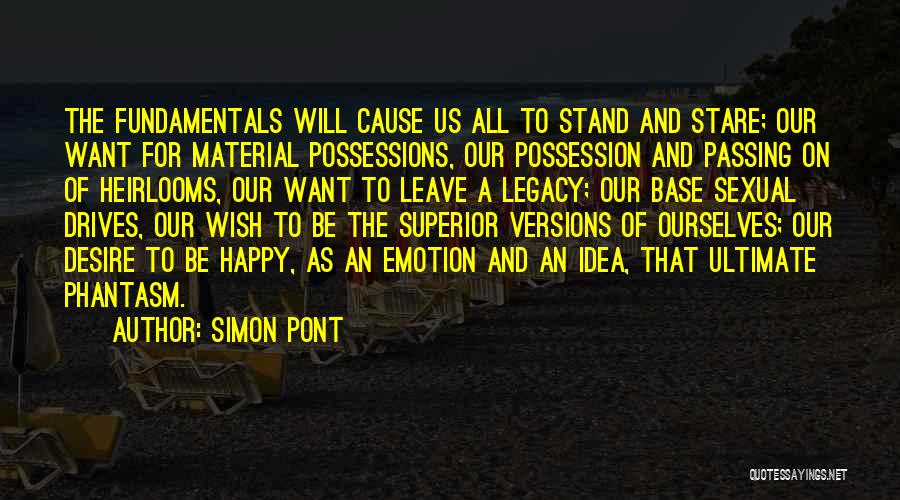 THE FUNDAMENTALS WILL CAUSE US ALL TO STAND AND STARE; OUR WANT FOR MATERIAL POSSESSIONS, OUR POSSESSION AND PASSING ON OF HEIRLOOMS, OUR WANT TO LEAVE A LEGACY; OUR BASE SEXUAL DRIVES, OUR WISH TO BE THE SUPERIOR VERSIONS OF OURSELVES; OUR DESIRE TO BE HAPPY, AS AN EMOTION AND AN IDEA, THAT ULTIMATE PHANTASM.

AUTHOR: SIMON PONT

QUOTESSAYINGS.NET